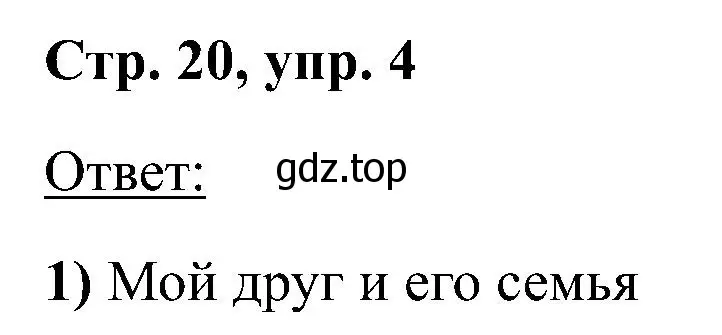 Стр. 20, упр. 4

Ответ: gdz.top

1) Мой друг и его семья